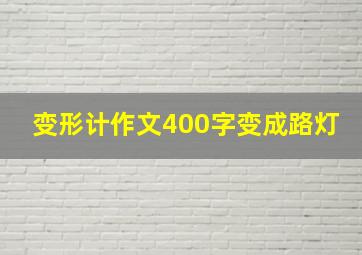 变形计作文400字变成路灯